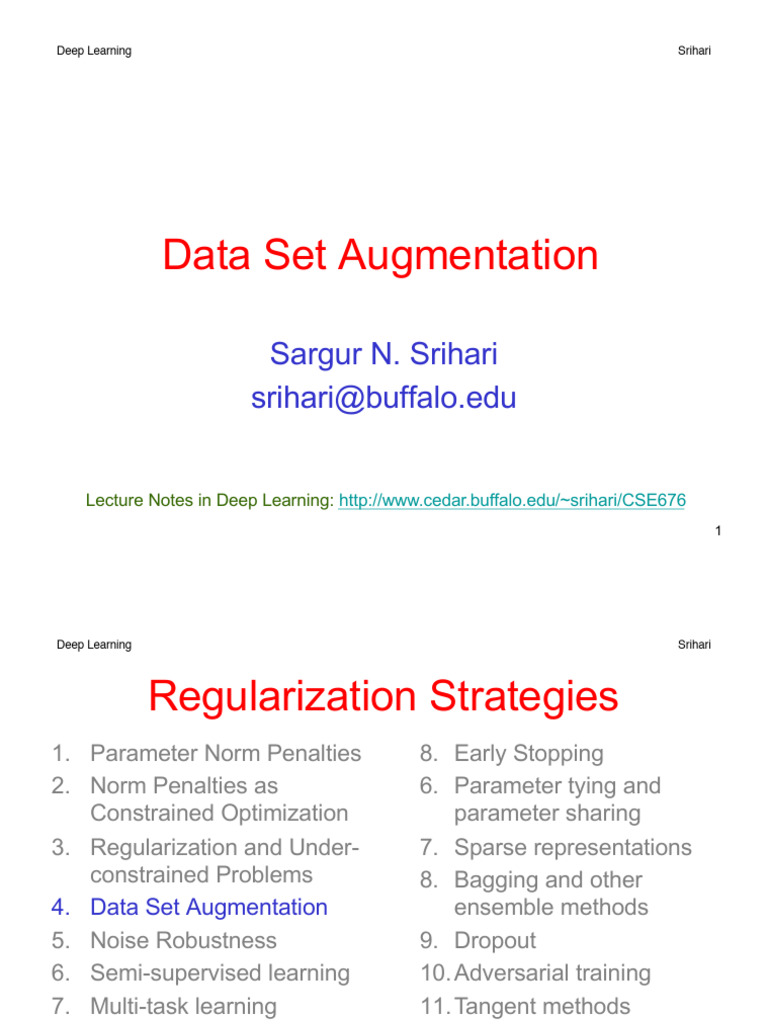 Deep Learning

Srihari

Data Set Augmentation

Sargur N. Srihari
srihari@buffalo.edu

Lecture Notes in Deep Learning: http://www.cedar.buffalo.edu/~srihari/CSE676

1

Deep Learning

Srihari

Regularization Strategies

1. Parameter Norm Penalties
2. Norm Penalties as Constrained Optimization
3. Regularization and Under-constrained Problems
4. Data Set Augmentation
5. Noise Robustness
6. Semi-supervised learning
7. Multi-task learning

8. Early Stopping
6. Parameter tying and parameter sharing
7. Sparse representations
8. Bagging and other ensemble methods
9. Dropout
10. Adversarial training
11. Tangent methods